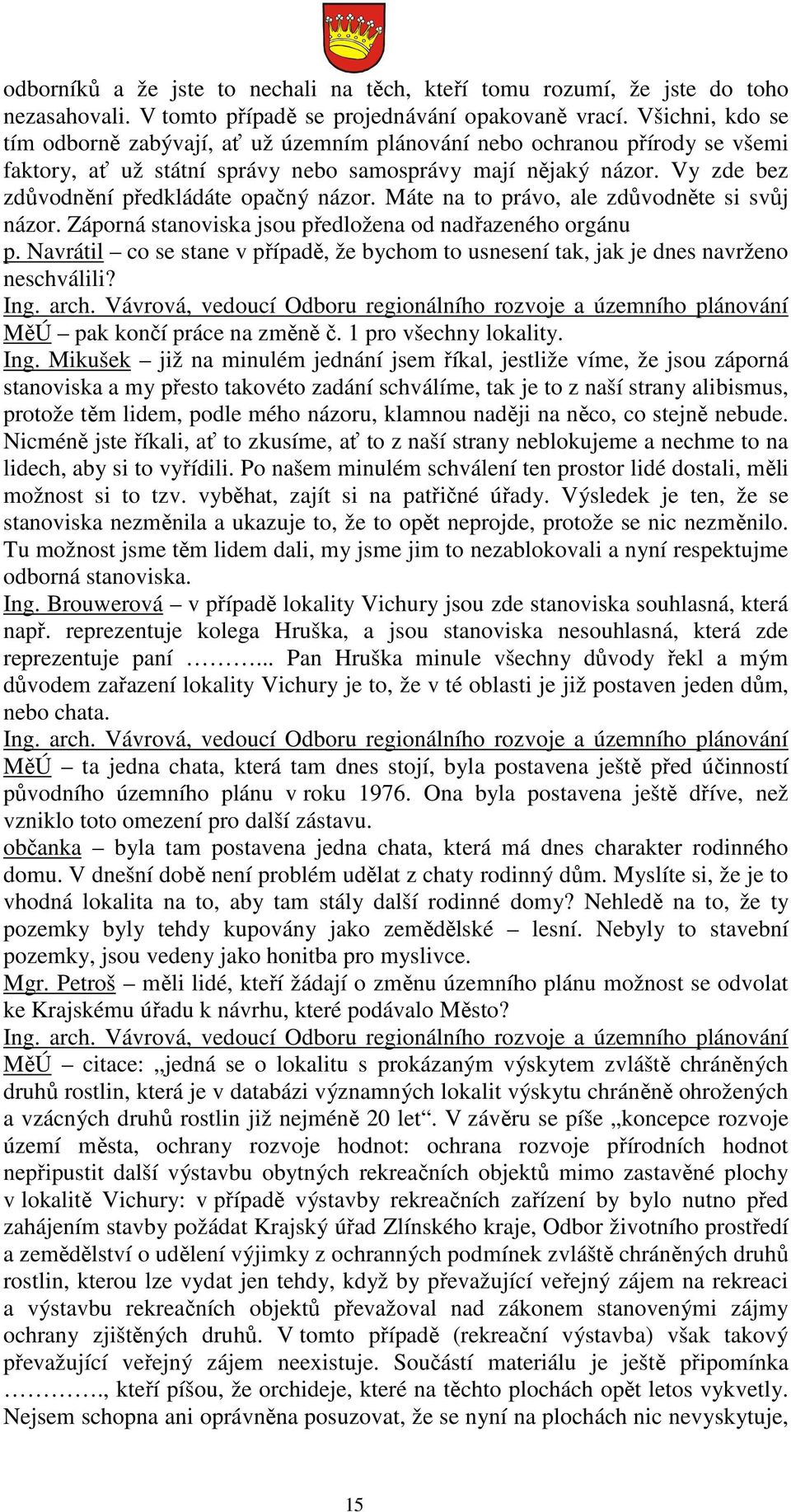 odborníků a že jste to nechali na těch, kteří tomu rozumí, že jste do toho nezasahovali. V tomto případě se projednávání opakovaně vrací. Všichni, kdo se tím odborně zabývají, ať už územním plánování nebo ochranou přírody se všemi faktory, ať už státní správy nebo samosprávy mají nějaký názor. Vy zde bez zdůvodnění předkládáte opačný názor. Máte na to právo, ale zdůvodněte si svůj názor. Záporná stanoviska jsou předložena od nadřazeného orgánu
p. Navrátil – co se stane v případě, že bychom to usnesení tak, jak je dnes navrženo neschválili?
Ing. arch. Vávrová, vedoucí Odboru regionálního rozvoje a územního plánování MěÚ – pak končí práce na změně č. 1 pro všechny lokality.
Ing. Mikušek – již na minulém jednání jsem říkal, jestliže víme, že jsou záporná stanoviska a my přesto takovéto zadání schválíme, tak je to z naší strany alibismus, protože těm lidem, podle mého názoru, klamnou naději na něco, co stejně nebude. Nicméně jste říkali, ať to zkusíme, ať to z naší strany neblokujeme a nechme to na lidech, aby si to vyřídili. Po našem minulém schválení ten prostor lidé dostali, měli možnost si to tzv. vyběhat, zajít si na patřičné úřady. Výsledek je ten, že se stanoviska nezměnila a ukazuje to, že to opět neprojde, protože se nic nezměnilo. Tu možnost jsme těm lidem dali, my jsme jim to nezablokovali a nyní respektujme odborná stanoviska.
Ing. Brouwerová – v případě lokality Vichury jsou zde stanoviska souhlasná, která např. reprezentuje kolega Hruška, a jsou stanoviska nesouhlasná, která zde reprezentuje paní ………... Pan Hruška minule všechny důvody řekl a mým důvodem zařazení lokality Vichury je to, že v té oblasti je již postaven jeden dům, nebo chata.
Ing. arch. Vávrová, vedoucí Odboru regionálního rozvoje a územního plánování MěÚ – ta jedna chata, která tam dnes stojí, byla postavena ještě před účinností původního územního plánu v roku 1976. Ona byla postavena ještě dříve, než vzniklo toto omezení pro další zástavu.
občanka – byla tam postavena jedna chata, která má dnes charakter rodinného domu. V dnešní době není problém udělat z chaty rodinný dům. Myslíte si, že je to vhodná lokalita na to, aby tam stály další rodinné domy? Nehledě na to, že ty pozemky byly tehdy kupovány jako zemědělské – lesní. Nebyly to stavební pozemky, jsou vedeny jako honitba pro myslivce.
Mgr. Petroš – měli lidé, kteří žádají o změnu územního plánu možnost se odvolat ke Krajskému úřadu k návrhu, které podávalo Město?
Ing. arch. Vávrová, vedoucí Odboru regionálního rozvoje a územního plánování MěÚ – citace: „jedná se o lokalitu s prokázaným výskytem zvláště chráněných druhů rostlin, která je v databázi významných lokalit výskytu chráněně ohrožených a vzácných druhů rostlin již nejméně 20 let“. V závěru se píše „koncepce rozvoje území města, ochrany rozvoje hodnot: ochrana rozvoje přírodních hodnot nepřipustit další výstavbu obytných rekreačních objektů mimo zastavěné plochy v lokalitě Vichury: v případě výstavby rekreačních zařízení by bylo nutno před zahájením stavby požádat Krajský úřad Zlínského kraje, Odbor životního prostředí a zemědělství o udělení výjimky z ochranných podmínek zvláště chráněných druhů rostlin, kterou lze vydat jen tehdy, když by převažující veřejný zájem na rekreaci a výstavbu rekreačních objektů převažoval nad zákonem stanovenými zájmy ochrany zjištěných druhů. V tomto případě (rekreační výstavba) však takový převažující veřejný zájem neexistuje. Součástí materiálu je ještě připomínka …………., kteří píšou, že orchideje, které na těchto plochách opět letos vykvetly. Nejsem schopna ani oprávněna posuzovat, že se nyní na plochách nic nevyskytuje,

15